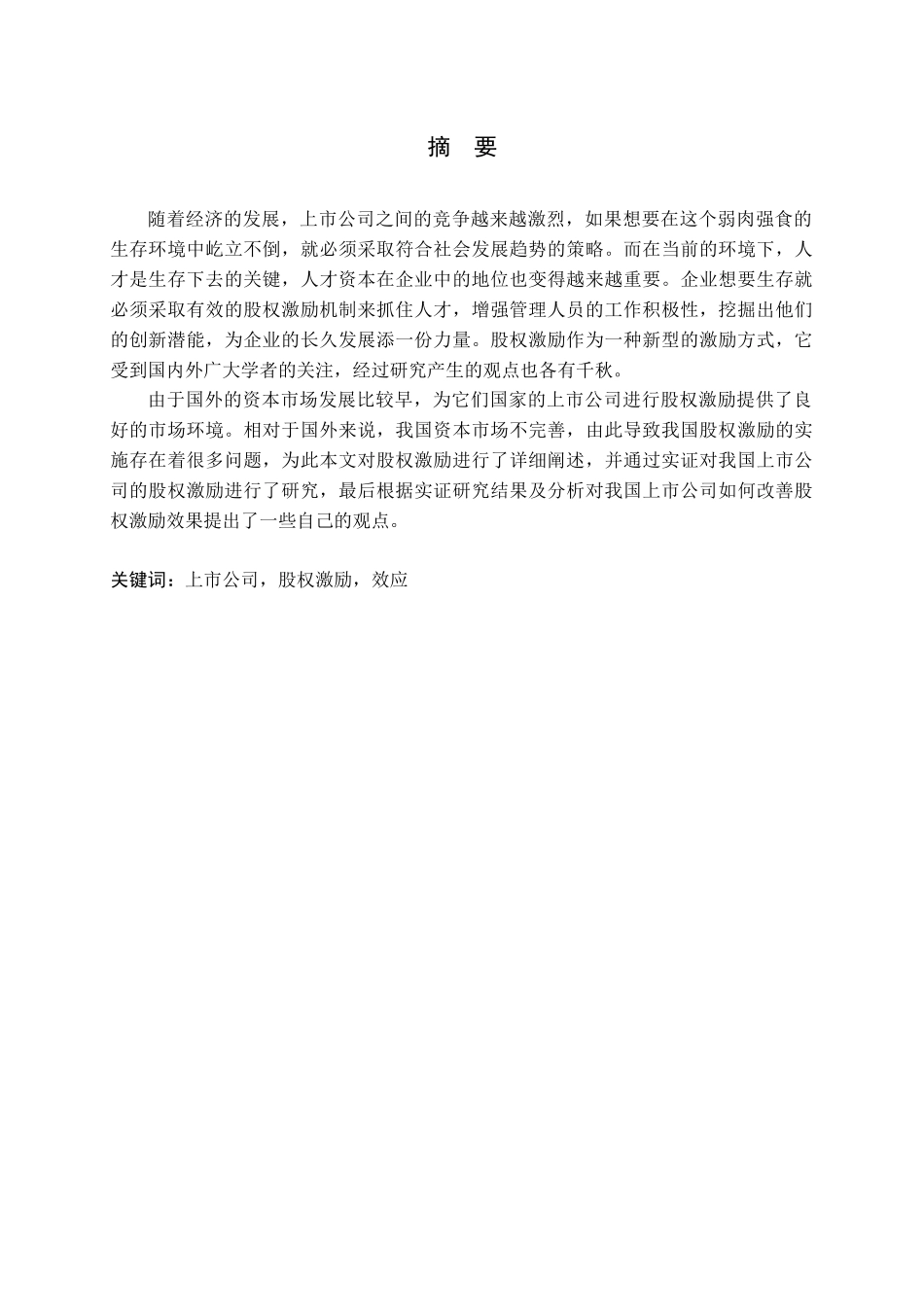 摘　要

随着经济的发展，上市公司之间的竞争越来越激烈，如果想要在这个弱肉强食的生存环境中屹立不倒，就必须采取符合社会发展趋势的策略。而在当前的环境下，人才是生存下去的关键，人才资本在企业中的地位也变得越来越重要。企业想要生存就必须采取有效的股权激励机制来抓住人才，增强管理人员的工作积极性，挖掘出他们的创新潜能，为企业的长久发展添一份力量。股权激励作为一种新型的激励方式，它受到国内外广大学者的关注，经过研究产生的观点也各有千秋。

由于国外的资本市场发展比较早，为它们国家的上市公司进行股权激励提供了良好的市场环境。相对于国外来说，我国资本市场不完善，由此导致我国股权激励的实施存在着很多问题，为此本文对股权激励进行了详细阐述，并通过实证对我国上市公司的股权激励进行了研究，最后根据实证研究结果及分析对我国上市公司如何改善股权激励效果提出了一些自己的观点。

关键词：上市公司，股权激励，效应